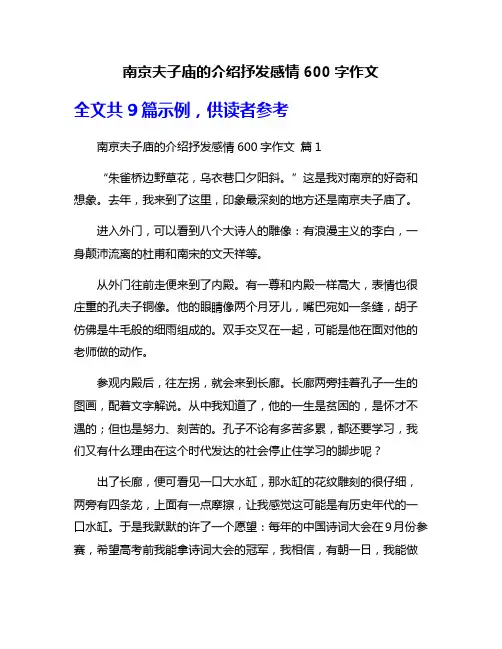 南京夫子庙的介绍抒发感情 600 字作文

全文共 9 篇示例，供读者参考

南京夫子庙的介绍抒发感情 600 字作文 篇 1

“朱雀桥边野草花，乌衣巷口夕阳斜。”这是我对南京的好奇和想象。去年，我来到了这里，印象最深刻的地方还是南京夫子庙了。

进入外门，可以看到八个大诗人的雕像：有浪漫主义的李白，一身颠沛流离的杜甫和南宋的文天祥等。

从外门往前走便来到了内殿。有一尊和内殿一样高大，表情也很庄重的孔夫子铜像。他的眼睛像两个月牙儿，嘴巴宛如一条缝，胡子仿佛是牛毛般的细雨组成的。双手交叉在一起，可能是他在面对他的老师做的动作。

参观内殿后，往左拐，就会来到长廊。长廊两旁挂着孔子一生的图画，配着文字解说。从中我知道了，他的一生是贫困的，是怀才不遇的；但也是努力、刻苦的。孔子不论有多苦多累，都还要学习，我们又有什么理由在这个时代发达的社会停止住学习的脚步呢？

出了长廊，便可看见一口大水缸，那水缸的花纹雕刻的很仔细，两旁有四条龙，上面有一点摩擦，让我感觉这可能是有历史年代的一口水缸。于是我默默的许了一个愿望：每年的中国诗词大会在 9 月份参赛，希望高考前我能拿诗词大会的冠军，我相信，有朝一日，我能做